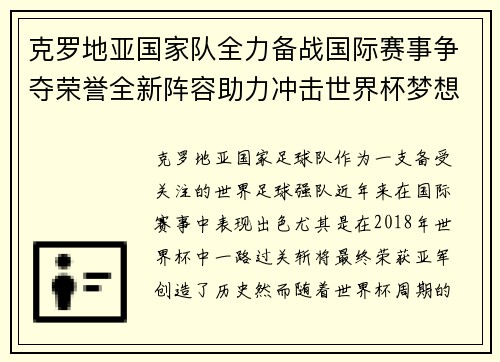 克罗地亚国家队全力备战国际赛事争夺荣誉全新阵容助力冲击世界杯梦想

克罗地亚国家足球队作为一支备受关注的世界足球强队近年来在国际赛事中表现出色尤其是在2018年世界杯中一路过关斩将最终荣获亚军创造了历史然而随着世界杯周期的